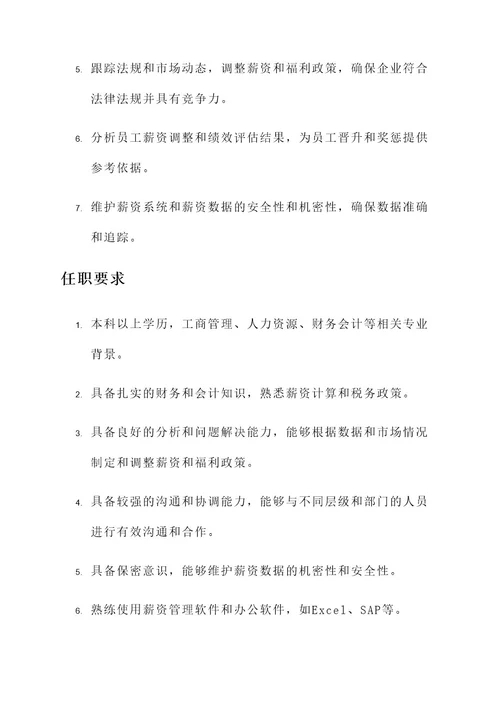 5. 跟踪法规和市场动态，调整薪资和福利政策，确保企业符合法律法规并具有竞争力。

6. 分析员工薪资调整和绩效评估结果，为员工晋升和奖惩提供参考依据。

7. 维护薪资系统和薪资数据的安全性和机密性，确保数据准确和追踪。

任职要求

1. 本科以上学历，工商管理、人力资源、财务会计等相关专业背景。

2. 具备扎实的财务和会计知识，熟悉薪资计算和税务政策。

3. 具备良好的分析和问题解决能力，能够根据数据和市场情况制定和调整薪资和福利政策。

4. 具备较强的沟通和协调能力，能够与不同层级和部门的人员进行有效沟通和合作。

5. 具备保密意识，能够维护薪资数据的机密性和安全性。

6. 熟练使用薪资管理软件和办公软件，如Excel、SAP等。